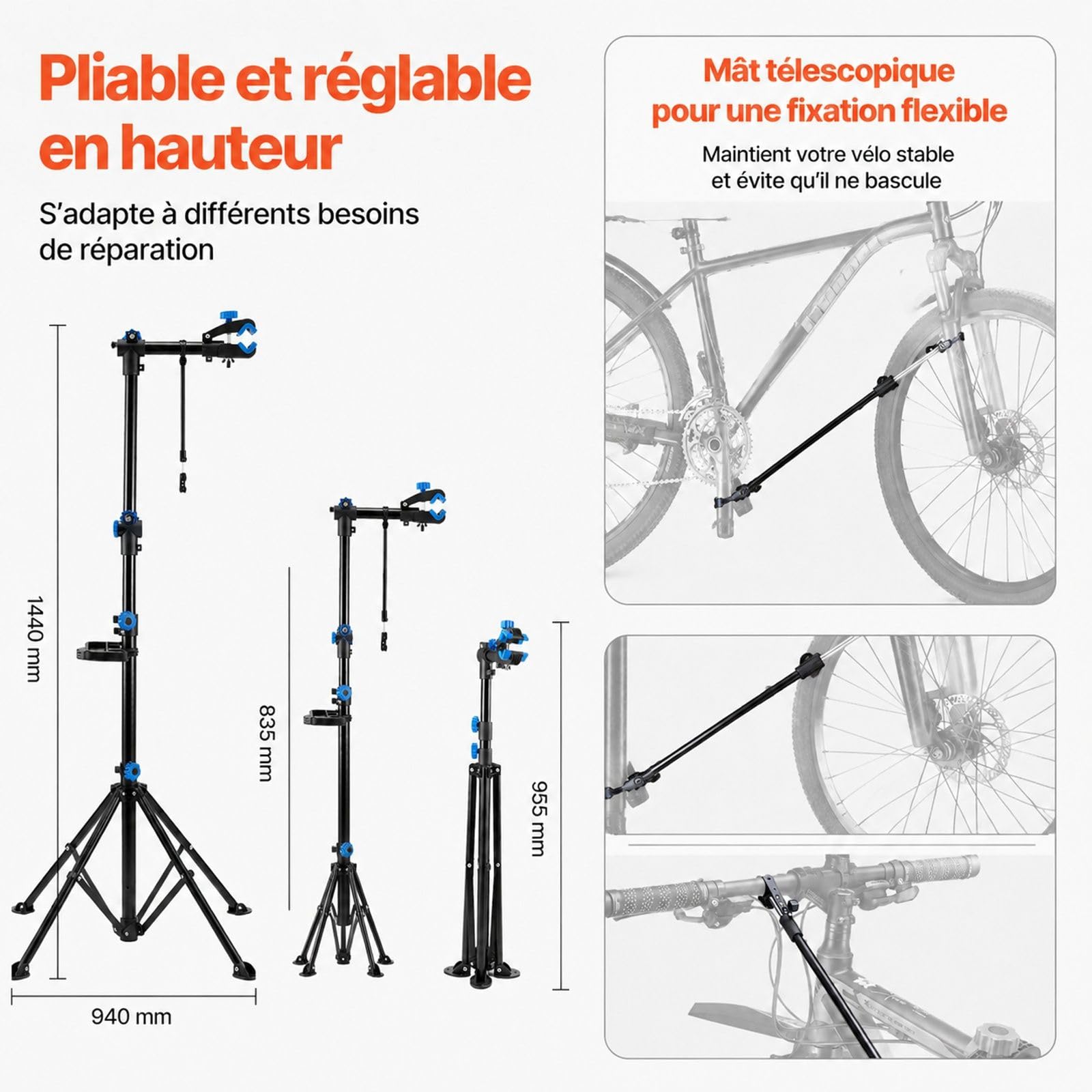 Pliable et réglable en hauteur

S'adapte à différents besoins de réparation

1440 mm

835 mm

955 mm

940 mm

Mât télescopique pour une fixation flexible

Maintient votre vélo stable et évite qu'il ne bascule